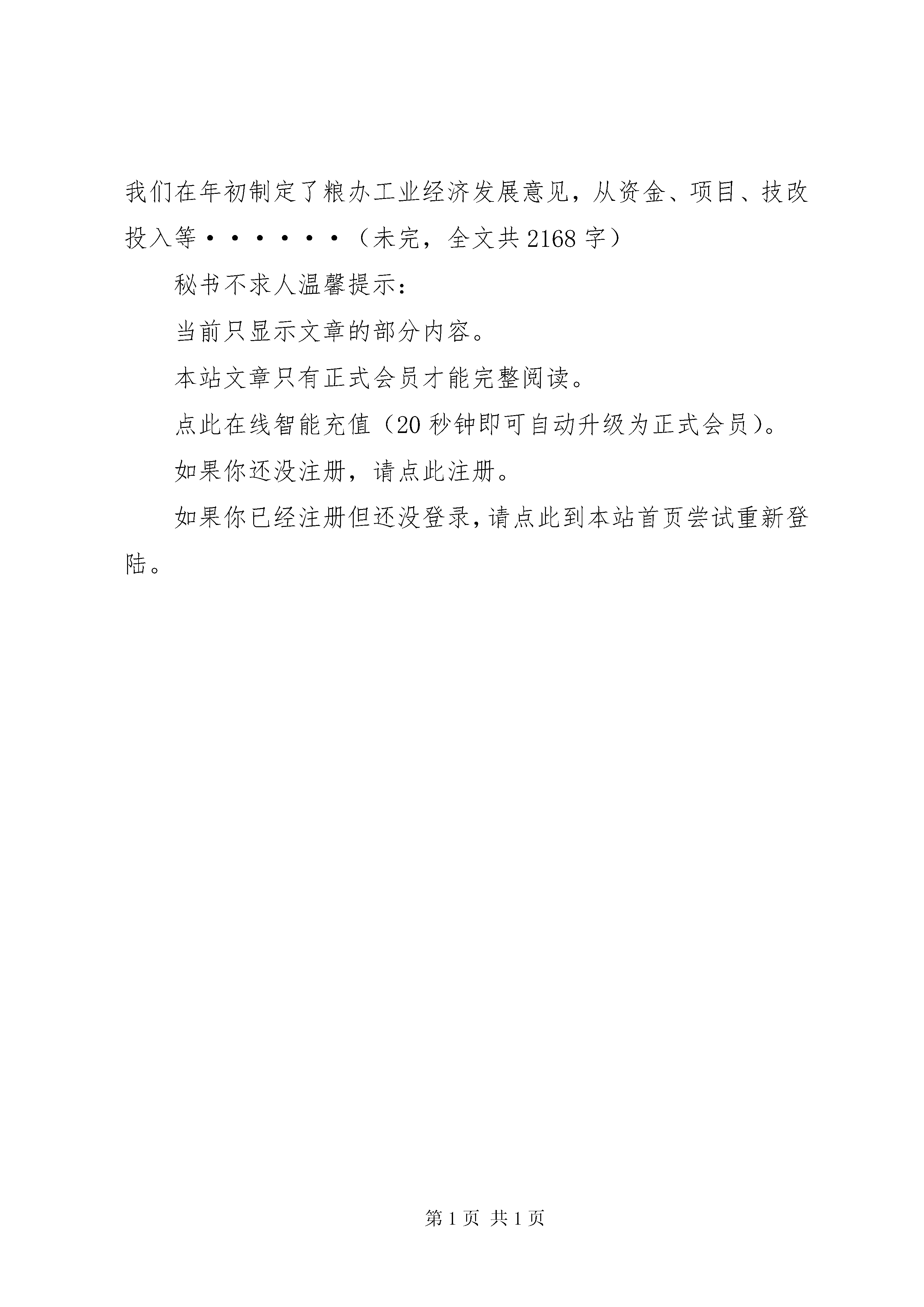 我们在年初制定了粮办工业经济发展意见，从资金、项目、技改投入等······（未完，全文共2168字）

秘书不求人温馨提示：

当前只显示文章的部分内容。

本站文章只有正式会员才能完整阅读。

点此在线智能充值（20秒钟即可自动升级为正式会员）。

如果你还没注册，请点此注册。

如果你已经注册但还没登录，请点此到本站首页尝试重新登陆。

第1页 共1页